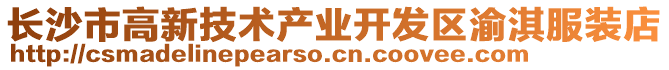 长沙市高新技术产业开发区渝淇服装店
http://csmadelinepearso.cn.coovee.com